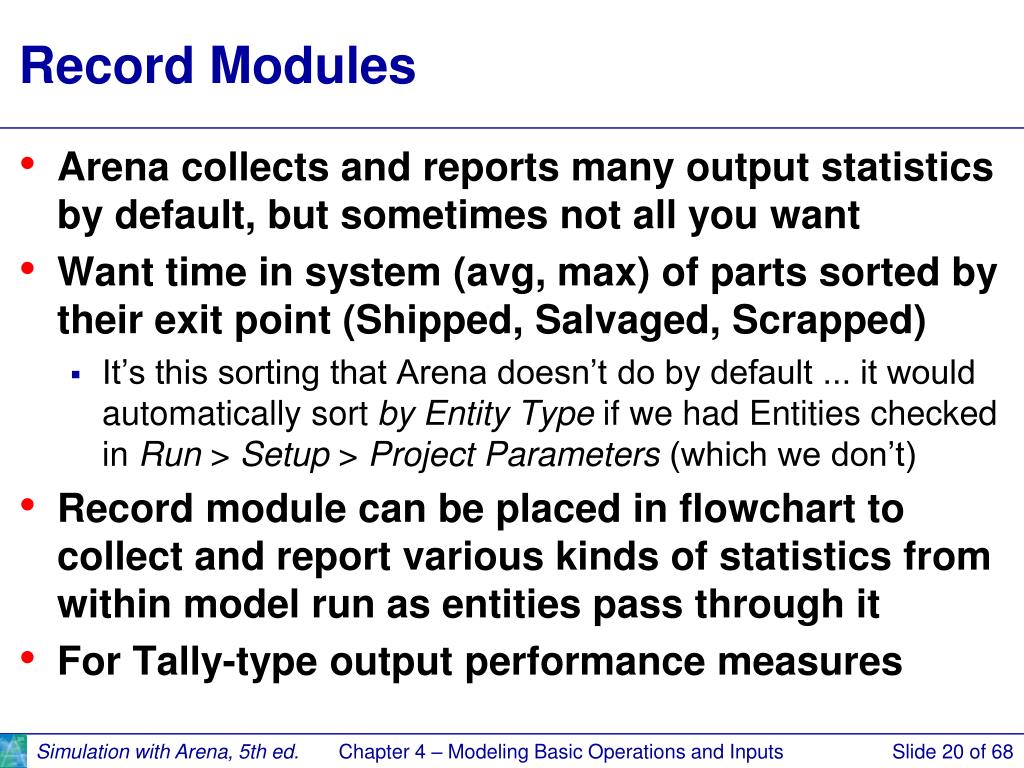 Record Modules

• Arena collects and reports many output statistics by default, but sometimes not all you want
• Want time in system (avg, max) of parts sorted by their exit point (Shipped, Salvaged, Scrapped)
  ▪ It's this sorting that Arena doesn't do by default ... it would automatically sort by Entity Type if we had Entities checked in Run > Setup > Project Parameters (which we don't)
• Record module can be placed in flowchart to collect and report various kinds of statistics from within model run as entities pass through it
• For Tally-type output performance measures

Simulation with Arena, 5th ed. Chapter 4 – Modeling Basic Operations and Inputs Slide 20 of 68